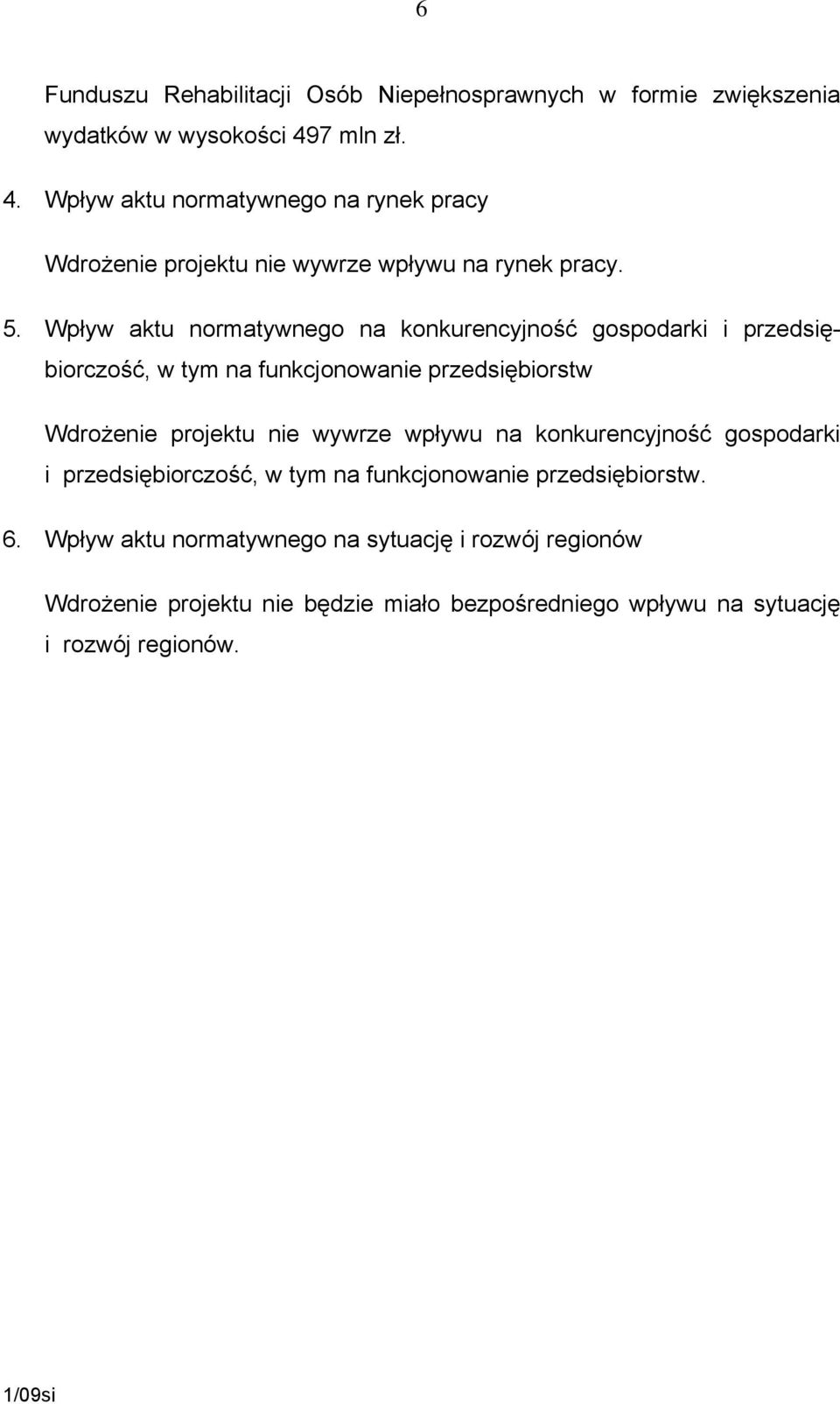 6

Funduszu Rehabilitacji Osób Niepełnosprawnych w formie zwiększenia wydatków w wysokości 497 mln zł.

4. Wpływ aktu normatywnego na rynek pracy

Wdrożenie projektu nie wywrze wpływu na rynek pracy.

5. Wpływ aktu normatywnego na konkurencyjność gospodarki i przedsiębiorczość, w tym na funkcjonowanie przedsiębiorstw

Wdrożenie projektu nie wywrze wpływu na konkurencyjność gospodarki i przedsiębiorczość, w tym na funkcjonowanie przedsiębiorstw.

6. Wpływ aktu normatywnego na sytuację i rozwój regionów

Wdrożenie projektu nie będzie miało bezpośredniego wpływu na sytuację i rozwój regionów.

1/09si